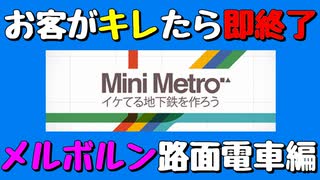 お客がキレたら即終了

Mini Metro
イケてる地下鉄を作ろう

メルボルン路面電車編